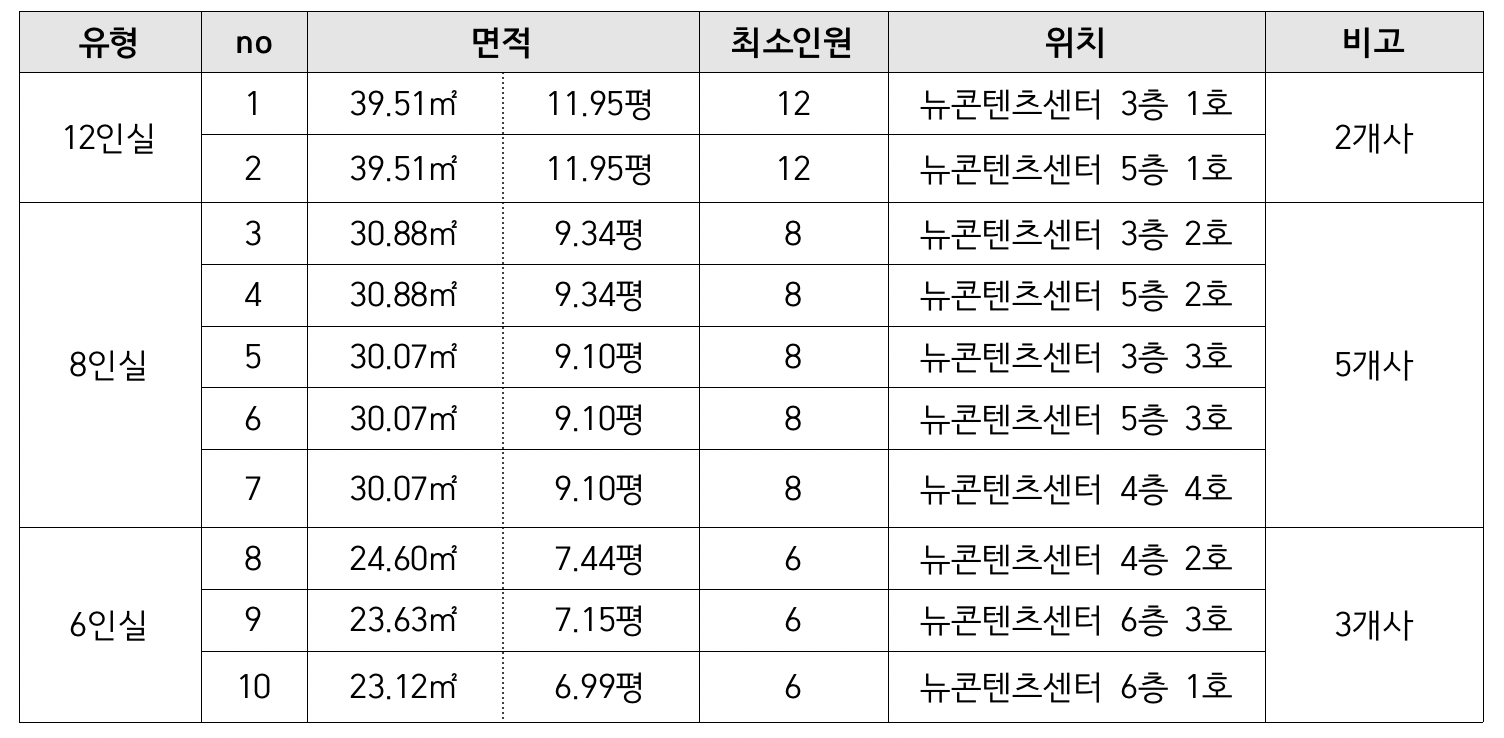 | 유형 | no | 면적 |  | 최소인원 | 위치 | 비고 |
|---|---|---|---|---|---|---|
| 12인실 | 1 | 39.51㎡ | 11.95평 | 12 | 뉴콘텐츠센터 3층 1호 | 2개사 |
|  | 2 | 39.51㎡ | 11.95평 | 12 | 뉴콘텐츠센터 5층 1호 |  |
| 8인실 | 3 | 30.88㎡ | 9.34평 | 8 | 뉴콘텐츠센터 3층 2호 | 5개사 |
|  | 4 | 30.88㎡ | 9.34평 | 8 | 뉴콘텐츠센터 5층 2호 |  |
|  | 5 | 30.07㎡ | 9.10평 | 8 | 뉴콘텐츠센터 3층 3호 |  |
|  | 6 | 30.07㎡ | 9.10평 | 8 | 뉴콘텐츠센터 5층 3호 |  |
|  | 7 | 30.07㎡ | 9.10평 | 8 | 뉴콘텐츠센터 4층 4호 |  |
| 6인실 | 8 | 24.60㎡ | 7.44평 | 6 | 뉴콘텐츠센터 4층 2호 | 3개사 |
|  | 9 | 23.63㎡ | 7.15평 | 6 | 뉴콘텐츠센터 6층 3호 |  |
|  | 10 | 23.12㎡ | 6.99평 | 6 | 뉴콘텐츠센터 6층 1호 |  |